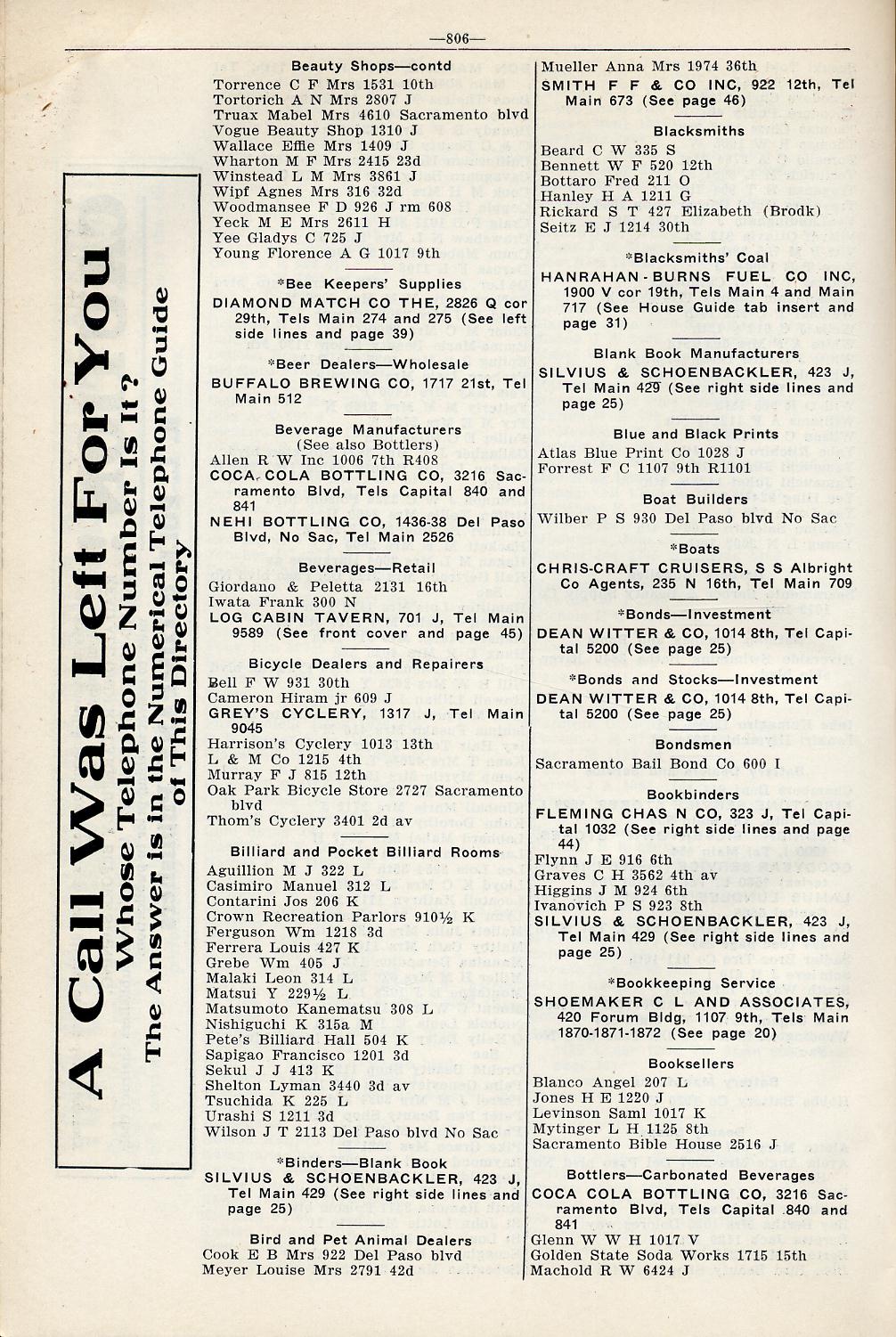 —806—

A Call Was Left For You
Whose Telephone Number Is It?
The Answer is in the Numerical Telephone Guide of This Directory

Beauty Shops—contd
Torrence C F Mrs 1531 10th
Tortorich A N Mrs 2807 J
Truax Mabel Mrs 4610 Sacramento blvd
Vogue Beauty Shop 1310 J
Wallace Effie Mrs 1409 J
Wharton M F Mrs 2415 23d
Winstead L M Mrs 3861 J
Wipf Agnes Mrs 316 32d
Woodmansee F D 926 J rm 608
Yeck M E Mrs 2611 H
Yee Gladys C 725 J
Young Florence A G 1017 9th

*Bee Keepers' Supplies
DIAMOND MATCH CO THE, 2826 Q cor 29th, Tels Main 274 and 275 (See left side lines and page 39)

*Beer Dealers—Wholesale
BUFFALO BREWING CO, 1717 21st, Tel Main 512

Beverage Manufacturers
(See also Bottlers)
Allen R W Inc 1006 7th R408
COCA COLA BOTTLING CO, 3216 Sacramento Blvd, Tels Capital 840 and 841
NEHI BOTTLING CO, 1436-38 Del Paso Blvd, No Sac, Tel Main 2526

Beverages—Retail
Giordano & Peletta 2131 16th
Iwata Frank 300 N
LOG CABIN TAVERN, 701 J, Tel Main 9589 (See front cover and page 45)

Bicycle Dealers and Repairers
Bell F W 931 30th
Cameron Hiram jr 609 J
GREY'S CYCLERY, 1317 J, Tel Main 9045
Harrison's Cyclery 1013 13th
L & M Co 1215 4th
Murray F J 815 12th
Oak Park Bicycle Store 2727 Sacramento blvd
Thom's Cyclery 3401 2d av

Billiard and Pocket Billiard Rooms
Aguillion M J 322 L
Casimiro Manuel 312 L
Contarini Jos 206 K
Crown Recreation Parlors 910½ K
Ferguson Wm 1218 3d
Ferrera Louis 427 K
Grebe Wm 405 J
Malaki Leon 314 L
Matsui Y 229½ L
Matsumoto Kanematsu 308 L
Nishiguchi K 315a M
Pete's Billiard Hall 504 K
Sapigao Francisco 1201 3d
Sekul J J 413 K
Shelton Lyman 3440 3d av
Tsuchida K 225 L
Urashi S 1211 3d
Wilson J T 2113 Del Paso blvd No Sac

*Binders—Blank Book
SILVIUS & SCHOENBACKLER, 423 J, Tel Main 429 (See right side lines and page 25)

Bird and Pet Animal Dealers
Cook E B Mrs 922 Del Paso blvd
Meyer Louise Mrs 2791 42d

Mueller Anna Mrs 1974 36th
SMITH F F & CO INC, 922 12th, Tel Main 673 (See page 46)

Blacksmiths
Beard C W 335 S
Bennett W F 520 12th
Bottaro Fred 211 O
Hanley H A 1211 G
Rickard S T 427 Elizabeth (Brodk)
Seitz E J 1214 30th

*Blacksmiths' Coal
HANRAHAN-BURNS FUEL CO INC, 1900 V cor 19th, Tels Main 4 and Main 717 (See House Guide tab insert and page 31)

Blank Book Manufacturers
SILVIUS & SCHOENBACKLER, 423 J, Tel Main 429 (See right side lines and page 25)

Blue and Black Prints
Atlas Blue Print Co 1028 J
Forrest F C 1107 9th R1101

Boat Builders
Wilber P S 930 Del Paso blvd No Sac

*Boats
CHRIS-CRAFT CRUISERS, S S Albright Co Agents, 235 N 16th, Tel Main 709

*Bonds—Investment
DEAN WITTER & CO, 1014 8th, Tel Capital 5200 (See page 25)

*Bonds and Stocks—Investment
DEAN WITTER & CO, 1014 8th, Tel Capital 5200 (See page 25)

Bondsmen
Sacramento Bail Bond Co 600 I

Bookbinders
FLEMING CHAS N CO, 323 J, Tel Capital 1032 (See right side lines and page 44)
Flynn J E 916 6th
Graves C H 3562 4th av
Higgins J M 924 6th
Ivanovich P S 923 8th
SILVIUS & SCHOENBACKLER, 423 J, Tel Main 429 (See right side lines and page 25)

*Bookkeeping Service
SHOEMAKER C L AND ASSOCIATES, 420 Forum Bldg, 1107 9th, Tels Main 1870-1871-1872 (See page 20)

Booksellers
Blanco Angel 207 L
Jones H E 1220 J
Levinson Saml 1017 K
Mytinger L H 1125 8th
Sacramento Bible House 2516 J

Bottlers—Carbonated Beverages
COCA COLA BOTTLING CO, 3216 Sacramento Blvd, Tels Capital 840 and 841
Glenn W W H 1017 V
Golden State Soda Works 1715 15th
Machold R W 6424 J